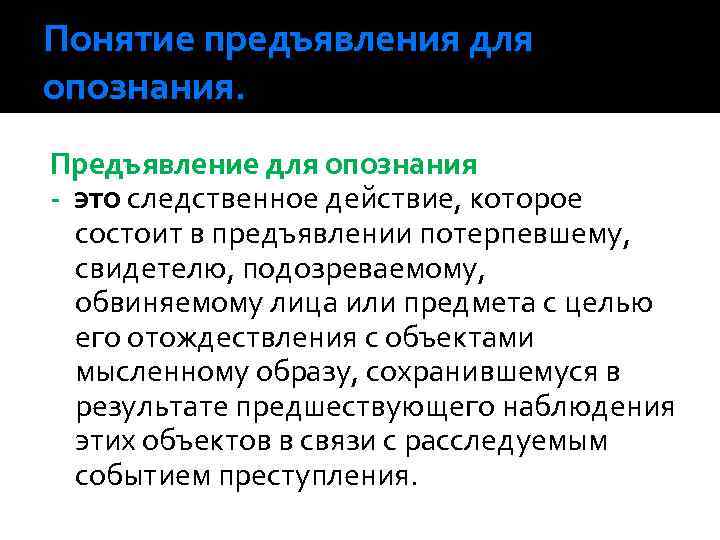 Понятие предъявления для опознания.

Предъявление для опознания

- это следственное действие, которое состоит в предъявлении потерпевшему, свидетелю, подозреваемому, обвиняемому лица или предмета с целью его отождествления с объектами мысленному образу, сохранившемуся в результате предшествующего наблюдения этих объектов в связи с расследуемым событием преступления.